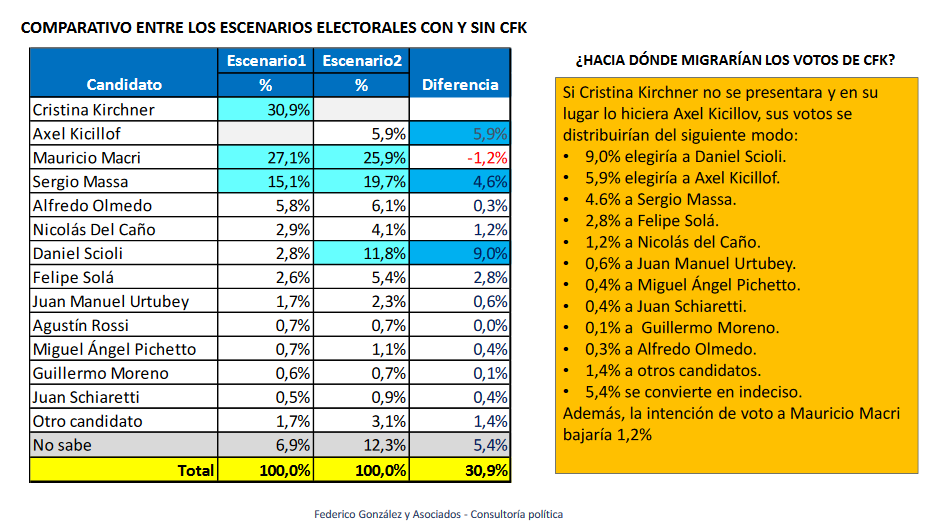 COMPARATIVO ENTRE LOS ESCENARIOS ELECTORALES CON Y SIN CFK

| Candidato | Escenario1 % | Escenario2 % | Diferencia |
|---|---|---|---|
| Cristina Kirchner | 30,9% | | |
| Axel Kicillof | | 5,9% | 5,9% |
| Mauricio Macri | 27,1% | 25,9% | -1,2% |
| Sergio Massa | 15,1% | 19,7% | 4,6% |
| Alfredo Olmedo | 5,8% | 6,1% | 0,3% |
| Nicolás Del Caño | 2,9% | 4,1% | 1,2% |
| Daniel Scioli | 2,8% | 11,8% | 9,0% |
| Felipe Solá | 2,6% | 5,4% | 2,8% |
| Juan Manuel Urtubey | 1,7% | 2,3% | 0,6% |
| Agustín Rossi | 0,7% | 0,7% | 0,0% |
| Miguel Ángel Pichetto | 0,7% | 1,1% | 0,4% |
| Guillermo Moreno | 0,6% | 0,7% | 0,1% |
| Juan Schiaretti | 0,5% | 0,9% | 0,4% |
| Otro candidato | 1,7% | 3,1% | 1,4% |
| No sabe | 6,9% | 12,3% | 5,4% |
| Total | 100,0% | 100,0% | 30,9% |

¿HACIA DÓNDE MIGRARÍAN LOS VOTOS DE CFK?

Si Cristina Kirchner no se presentara y en su lugar lo hiciera Axel Kicillov, sus votos se distribuirían del siguiente modo:
• 9,0% elegiría a Daniel Scioli.
• 5,9% elegiría a Axel Kicillof.
• 4.6% a Sergio Massa.
• 2,8% a Felipe Solá.
• 1,2% a Nicolás del Caño.
• 0,6% a Juan Manuel Urtubey.
• 0,4% a Miguel Ángel Pichetto.
• 0,4% a Juan Schiaretti.
• 0,1% a Guillermo Moreno.
• 0,3% a Alfredo Olmedo.
• 1,4% a otros candidatos.
• 5,4% se convierte en indeciso.
Además, la intención de voto a Mauricio Macri bajaría 1,2%

Federico González y Asociados - Consultoría política